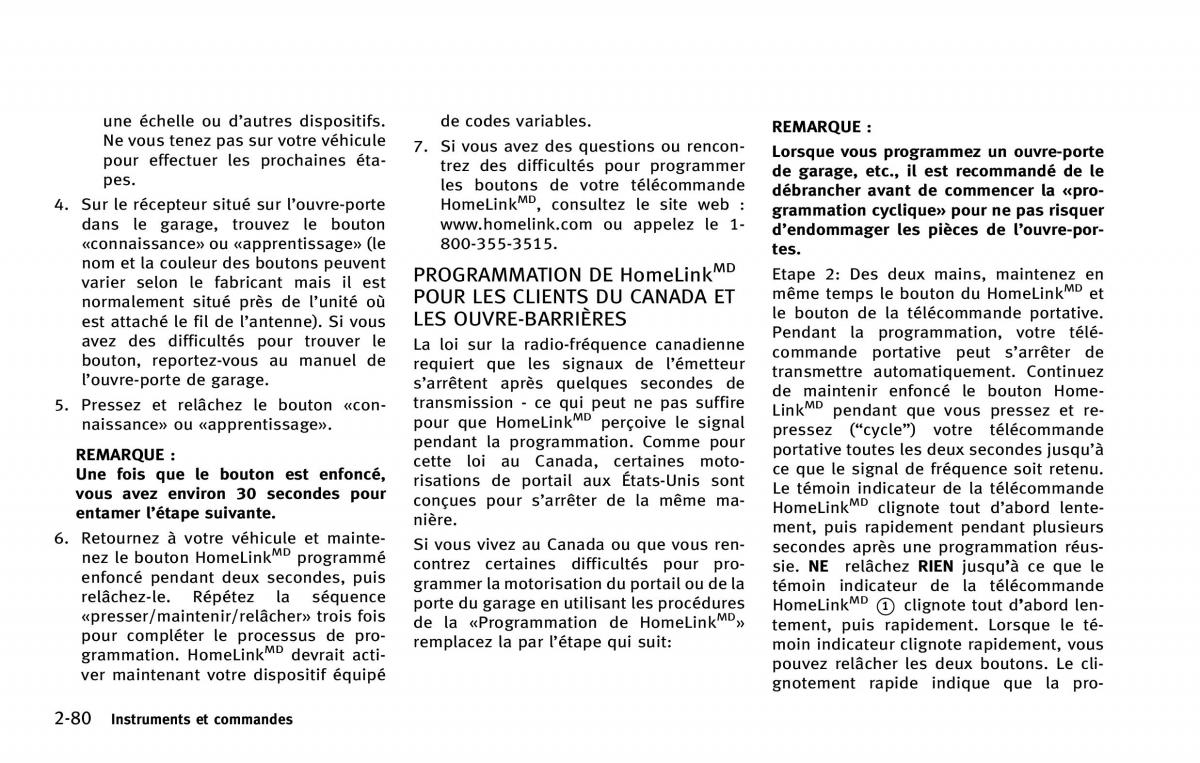 une échelle ou d'autres dispositifs. Ne vous tenez pas sur votre véhicule pour effectuer les prochaines étapes.

4. Sur le récepteur situé sur l'ouvre-porte dans le garage, trouvez le bouton «connaissance» ou «apprentissage» (le nom et la couleur des boutons peuvent varier selon le fabricant mais il est normalement situé près de l'unité où est attaché le fil de l'antenne). Si vous avez des difficultés pour trouver le bouton, reportez-vous au manuel de l'ouvre-porte de garage.

5. Pressez et relâchez le bouton «connaissance» ou «apprentissage».

REMARQUE :
Une fois que le bouton est enfoncé, vous avez environ 30 secondes pour entamer l'étape suivante.

6. Retournez à votre véhicule et maintenez le bouton HomeLink$^{MD}$ programmé enfoncé pendant deux secondes, puis relâchez-le. Répétez la séquence «presser/maintenir/relâcher» trois fois pour compléter le processus de programmation. HomeLink$^{MD}$ devrait activer maintenant votre dispositif équipé de codes variables.

7. Si vous avez des questions ou rencontrez des difficultés pour programmer les boutons de votre télécommande HomeLink$^{MD}$, consultez le site web : www.homelink.com ou appelez le 1-800-355-3515.

PROGRAMMATION DE HomeLink$^{MD}$ POUR LES CLIENTS DU CANADA ET LES OUVRE-BARRIÈRES

La loi sur la radio-fréquence canadienne requiert que les signaux de l'émetteur s'arrêtent après quelques secondes de transmission - ce qui peut ne pas suffire pour que HomeLink$^{MD}$ perçoive le signal pendant la programmation. Comme pour cette loi au Canada, certaines motorisations de portail aux États-Unis sont conçues pour s'arrêter de la même manière.

Si vous vivez au Canada ou que vous rencontrez certaines difficultés pour programmer la motorisation du portail ou de la porte du garage en utilisant les procédures de la «Programmation de HomeLink$^{MD}$» remplacez la par l'étape qui suit:

REMARQUE :
Lorsque vous programmez un ouvre-porte de garage, etc., il est recommandé de le débrancher avant de commencer la «programmation cyclique» pour ne pas risquer d'endommager les pièces de l'ouvre-portes.

Etape 2: Des deux mains, maintenez en même temps le bouton du HomeLink$^{MD}$ et le bouton de la télécommande portative. Pendant la programmation, votre télécommande portative peut s'arrêter de transmettre automatiquement. Continuez de maintenir enfoncé le bouton HomeLink$^{MD}$ pendant que vous pressez et repressez ("cycle") votre télécommande portative toutes les deux secondes jusqu'à ce que le signal de fréquence soit retenu. Le témoin indicateur de la télécommande HomeLink$^{MD}$ clignote tout d'abord lentement, puis rapidement pendant plusieurs secondes après une programmation réussie. NE relâchez RIEN jusqu'à ce que le témoin indicateur de la télécommande HomeLink$^{MD}$ ① clignote tout d'abord lentement, puis rapidement. Lorsque le témoin indicateur clignote rapidement, vous pouvez relâcher les deux boutons. Le clignotement rapide indique que la pro-

2-80 Instruments et commandes